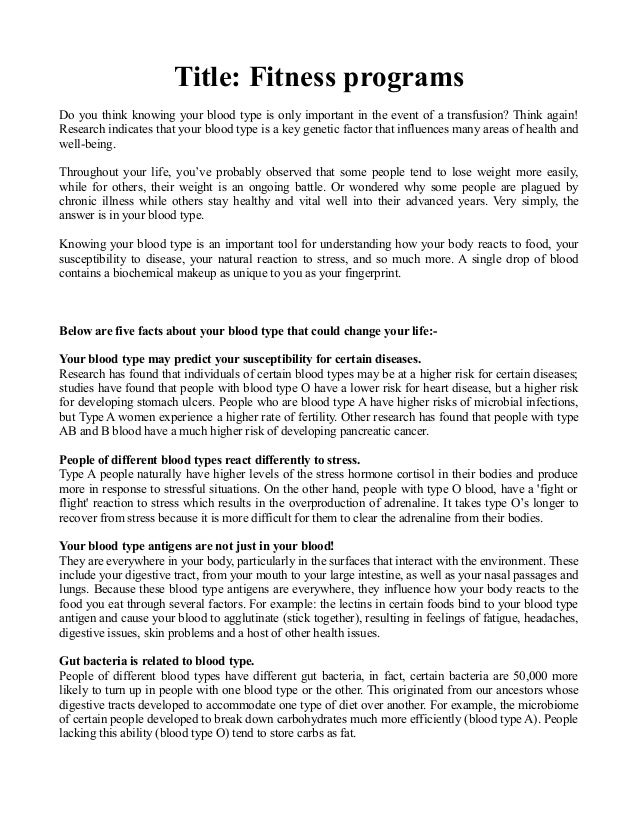 Title: Fitness programs

Do you think knowing your blood type is only important in the event of a transfusion? Think again! Research indicates that your blood type is a key genetic factor that influences many areas of health and well-being.

Throughout your life, you've probably observed that some people tend to lose weight more easily, while for others, their weight is an ongoing battle. Or wondered why some people are plagued by chronic illness while others stay healthy and vital well into their advanced years. Very simply, the answer is in your blood type.

Knowing your blood type is an important tool for understanding how your body reacts to food, your susceptibility to disease, your natural reaction to stress, and so much more. A single drop of blood contains a biochemical makeup as unique to you as your fingerprint.

Below are five facts about your blood type that could change your life:-

Your blood type may predict your susceptibility for certain diseases.
Research has found that individuals of certain blood types may be at a higher risk for certain diseases; studies have found that people with blood type O have a lower risk for heart disease, but a higher risk for developing stomach ulcers. People who are blood type A have higher risks of microbial infections, but Type A women experience a higher rate of fertility. Other research has found that people with type AB and B blood have a much higher risk of developing pancreatic cancer.

People of different blood types react differently to stress.
Type A people naturally have higher levels of the stress hormone cortisol in their bodies and produce more in response to stressful situations. On the other hand, people with type O blood, have a 'fight or flight' reaction to stress which results in the overproduction of adrenaline. It takes type O's longer to recover from stress because it is more difficult for them to clear the adrenaline from their bodies.

Your blood type antigens are not just in your blood!
They are everywhere in your body, particularly in the surfaces that interact with the environment. These include your digestive tract, from your mouth to your large intestine, as well as your nasal passages and lungs. Because these blood type antigens are everywhere, they influence how your body reacts to the food you eat through several factors. For example: the lectins in certain foods bind to your blood type antigen and cause your blood to agglutinate (stick together), resulting in feelings of fatigue, headaches, digestive issues, skin problems and a host of other health issues.

Gut bacteria is related to blood type.
People of different blood types have different gut bacteria, in fact, certain bacteria are 50,000 more likely to turn up in people with one blood type or the other. This originated from our ancestors whose digestive tracts developed to accommodate one type of diet over another. For example, the microbiome of certain people developed to break down carbohydrates much more efficiently (blood type A). People lacking this ability (blood type O) tend to store carbs as fat.